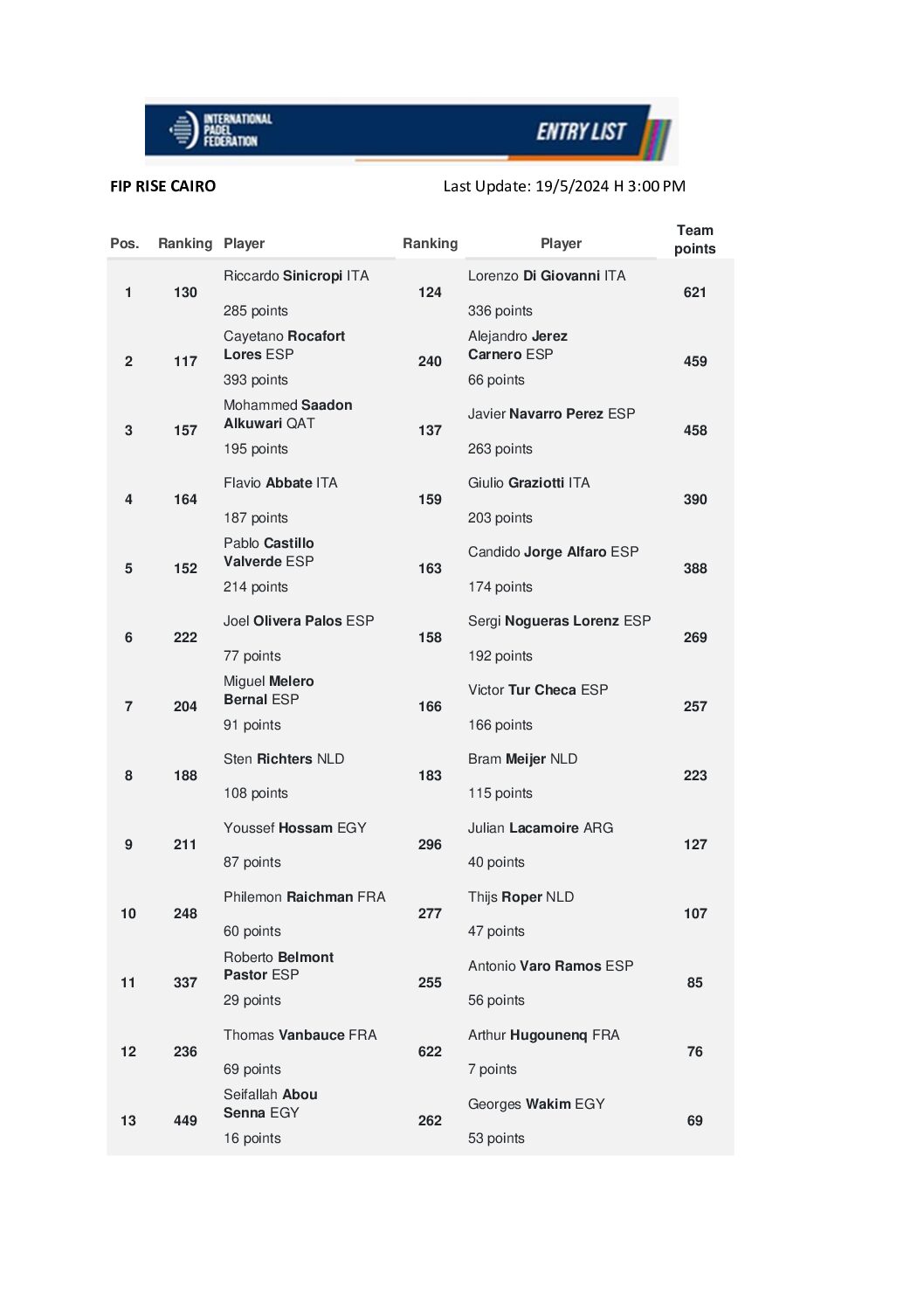 INTERNATIONAL PADEL FEDERATION

ENTRY LIST

FIP RISE CAIRO

Last Update: 19/5/2024 H 3:00 PM

| Pos. | Ranking | Player | Ranking | Player | Team points |
|---|---|---|---|---|---|
| 1 | 130 | Riccardo Sinicropi ITA 285 points | 124 | Lorenzo Di Giovanni ITA 336 points | 621 |
| 2 | 117 | Cayetano Rocafort Lores ESP 393 points | 240 | Alejandro Jerez Carnero ESP 66 points | 459 |
| 3 | 157 | Mohammed Saadon Alkuwari QAT 195 points | 137 | Javier Navarro Perez ESP 263 points | 458 |
| 4 | 164 | Flavio Abbate ITA 187 points | 159 | Giulio Graziotti ITA 203 points | 390 |
| 5 | 152 | Pablo Castillo Valverde ESP 214 points | 163 | Candido Jorge Alfaro ESP 174 points | 388 |
| 6 | 222 | Joel Olivera Palos ESP 77 points | 158 | Sergi Nogueras Lorenz ESP 192 points | 269 |
| 7 | 204 | Miguel Melero Bernal ESP 91 points | 166 | Victor Tur Checa ESP 166 points | 257 |
| 8 | 188 | Sten Richters NLD 108 points | 183 | Bram Meijer NLD 115 points | 223 |
| 9 | 211 | Youssef Hossam EGY 87 points | 296 | Julian Lacamoire ARG 40 points | 127 |
| 10 | 248 | Philemon Raichman FRA 60 points | 277 | Thijs Roper NLD 47 points | 107 |
| 11 | 337 | Roberto Belmont Pastor ESP 29 points | 255 | Antonio Varo Ramos ESP 56 points | 85 |
| 12 | 236 | Thomas Vanbauce FRA 69 points | 622 | Arthur Hugounenq FRA 7 points | 76 |
| 13 | 449 | Seifallah Abou Senna EGY 16 points | 262 | Georges Wakim EGY 53 points | 69 |